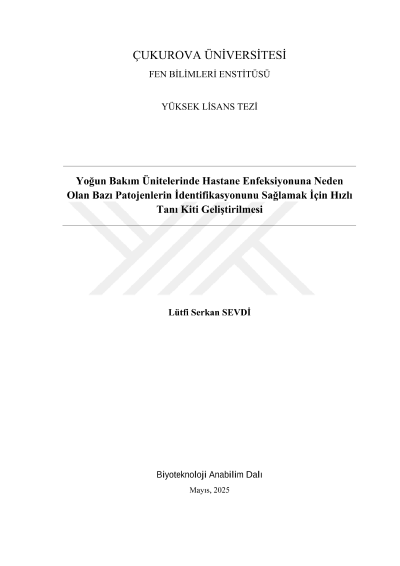 ÇUKUROVA ÜNİVERSİTESİ
FEN BİLİMLERİ ENSTİTÜSÜ

YÜKSEK LİSANS TEZİ

Yoğun Bakım Ünitelerinde Hastane Enfeksiyonuna Neden Olan Bazı Patojenlerin İdentifikasyonunu Sağlamak İçin Hızlı Tanı Kiti Geliştirilmesi

Lütfi Serkan SEVDİ

Biyoteknoloji Anabilim Dalı
Mayıs, 2025